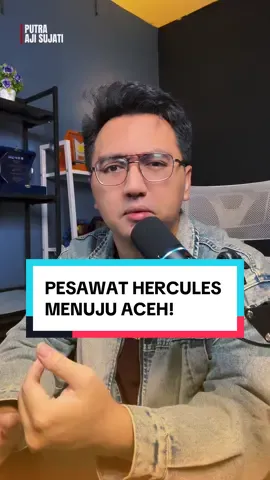 PUTRA
AJI SUJATI

PESAWAT HERCULES MENUJU ACEH!